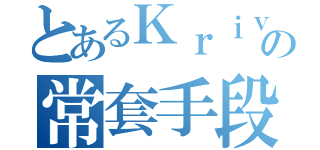 とあるＫｒｉｖの
常套手段